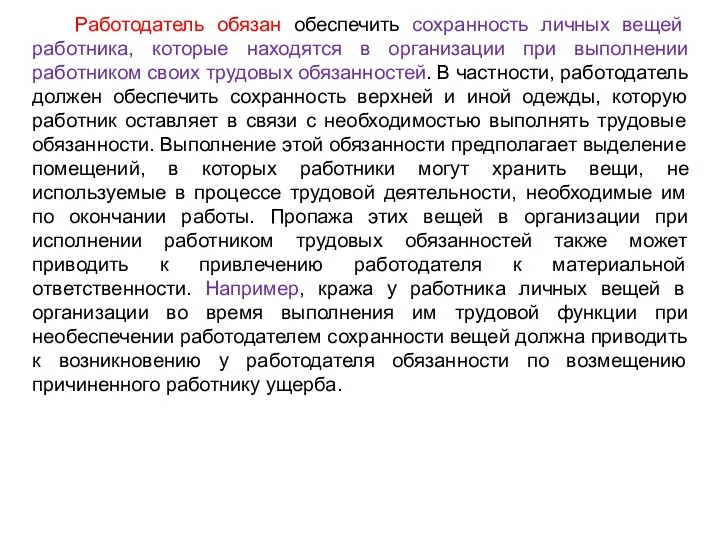 Работодатель обязан обеспечить сохранность личных вещей работника, которые находятся в организации при выполнении работником своих трудовых обязанностей. В частности, работодатель должен обеспечить сохранность верхней и иной одежды, которую работник оставляет в связи с необходимостью выполнять трудовые обязанности. Выполнение этой обязанности предполагает выделение помещений, в которых работники могут хранить вещи, не используемые в процессе трудовой деятельности, необходимые им по окончании работы. Пропажа этих вещей в организации при исполнении работником трудовых обязанностей также может приводить к привлечению работодателя к материальной ответственности. Например, кража у работника личных вещей в организации во время выполнения им трудовой функции при необеспечении работодателем сохранности вещей должна приводить к возникновению у работодателя обязанности по возмещению причиненного работнику ущерба.